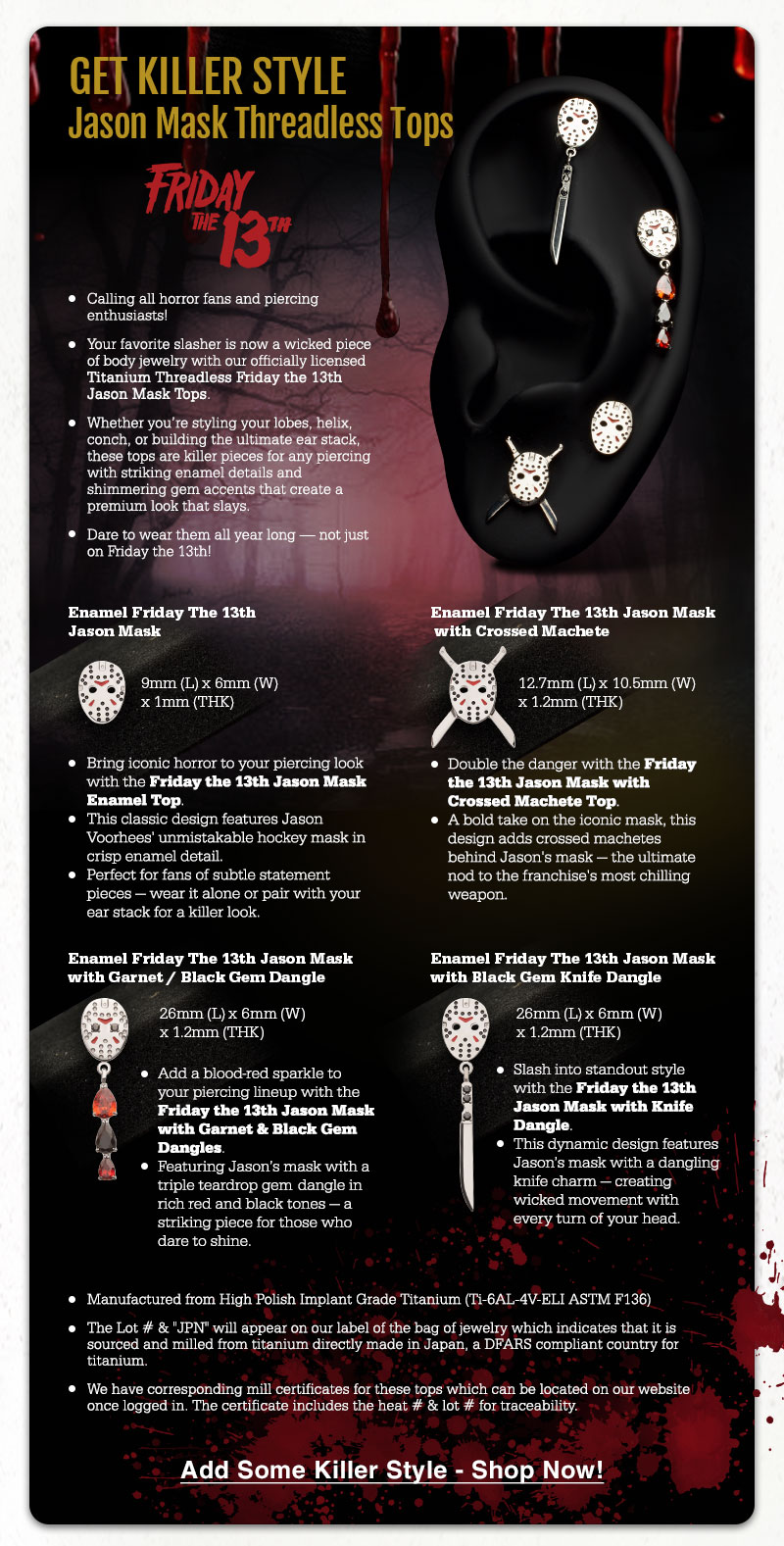 GET KILLER STYLE
Jason Mask Threadless Tops

FRIDAY THE 13TH

• Calling all horror fans and piercing enthusiasts!

• Your favorite slasher is now a wicked piece of body jewelry with our officially licensed Titanium Threadless Friday the 13th Jason Mask Tops.

• Whether you're styling your lobes, helix, conch, or building the ultimate ear stack, these tops are killer pieces for any piercing with striking enamel details and shimmering gem accents that create a premium look that slays.

• Dare to wear them all year long — not just on Friday the 13th!

Enamel Friday The 13th Jason Mask

9mm (L) x 6mm (W) x 1mm (THK)

• Bring iconic horror to your piercing look with the Friday the 13th Jason Mask Enamel Top.
• This classic design features Jason Voorhees' unmistakable hockey mask in crisp enamel detail.
• Perfect for fans of subtle statement pieces — wear it alone or pair with your ear stack for a killer look.

Enamel Friday The 13th Jason Mask with Crossed Machete

12.7mm (L) x 10.5mm (W) x 1.2mm (THK)

• Double the danger with the Friday the 13th Jason Mask with Crossed Machete Top.
• A bold take on the iconic mask, this design adds crossed machetes behind Jason's mask — the ultimate nod to the franchise's most chilling weapon.

Enamel Friday The 13th Jason Mask with Garnet / Black Gem Dangle

26mm (L) x 6mm (W) x 1.2mm (THK)

• Add a blood-red sparkle to your piercing lineup with the Friday the 13th Jason Mask with Garnet & Black Gem Dangles.
• Featuring Jason's mask with a triple teardrop gem dangle in rich red and black tones — a striking piece for those who dare to shine.

Enamel Friday The 13th Jason Mask with Black Gem Knife Dangle

26mm (L) x 6mm (W) x 1.2mm (THK)

• Slash into standout style with the Friday the 13th Jason Mask with Knife Dangle.
• This dynamic design features Jason's mask with a dangling knife charm — creating wicked movement with every turn of your head.

• Manufactured from High Polish Implant Grade Titanium (Ti-6AL-4V-ELI ASTM F136)

• The Lot # & "JPN" will appear on our label of the bag of jewelry which indicates that it is sourced and milled from titanium directly made in Japan, a DFARS compliant country for titanium.

• We have corresponding mill certificates for these tops which can be located on our website once logged in. The certificate includes the heat # & lot # for traceability.

Add Some Killer Style - Shop Now!